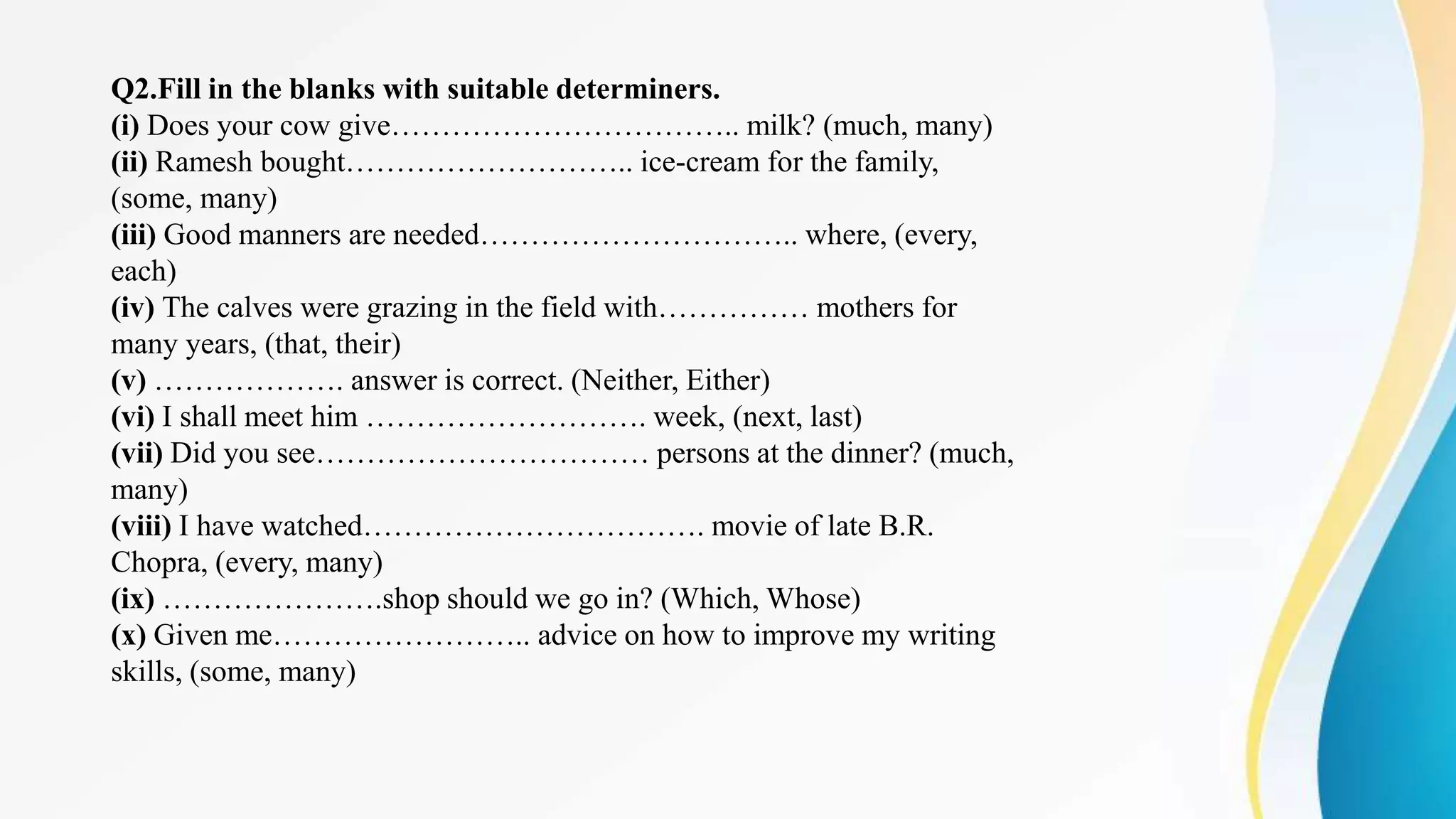 Q2.Fill in the blanks with suitable determiners.
(i) Does your cow give…………………………….. milk? (much, many)
(ii) Ramesh bought……………………….. ice-cream for the family, (some, many)
(iii) Good manners are needed………………………….. where, (every, each)
(iv) The calves were grazing in the field with…………… mothers for many years, (that, their)
(v) ………………. answer is correct. (Neither, Either)
(vi) I shall meet him ………………………. week, (next, last)
(vii) Did you see…………………………… persons at the dinner? (much, many)
(viii) I have watched……………………………. movie of late B.R. Chopra, (every, many)
(ix) ………………….shop should we go in? (Which, Whose)
(x) Given me…………………….. advice on how to improve my writing skills, (some, many)